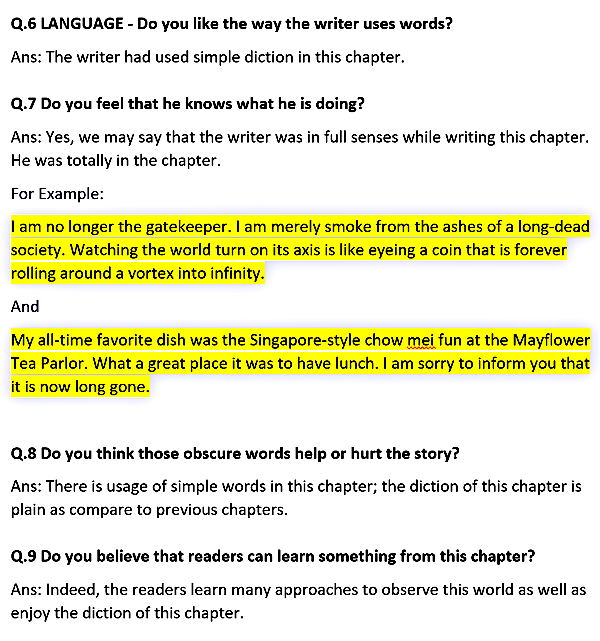 Q.6 LANGUAGE - Do you like the way the writer uses words?

Ans: The writer had used simple diction in this chapter.

Q.7 Do you feel that he knows what he is doing?

Ans: Yes, we may say that the writer was in full senses while writing this chapter. He was totally in the chapter.

For Example:

I am no longer the gatekeeper. I am merely smoke from the ashes of a long-dead society. Watching the world turn on its axis is like eyeing a coin that is forever rolling around a vortex into infinity.

And

My all-time favorite dish was the Singapore-style chow mei fun at the Mayflower Tea Parlor. What a great place it was to have lunch. I am sorry to inform you that it is now long gone.

Q.8 Do you think those obscure words help or hurt the story?

Ans: There is usage of simple words in this chapter; the diction of this chapter is plain as compare to previous chapters.

Q.9 Do you believe that readers can learn something from this chapter?

Ans: Indeed, the readers learn many approaches to observe this world as well as enjoy the diction of this chapter.